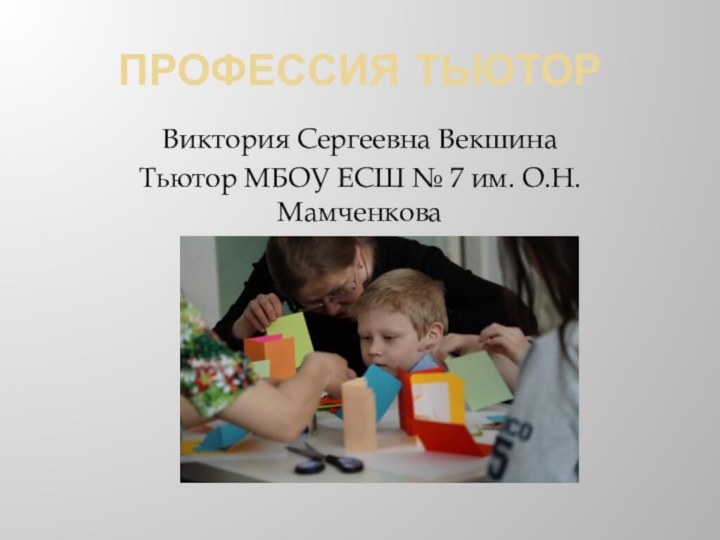 ПРОФЕССИЯ ТЬЮТОР

Виктория Сергеевна Векшина
Тьютор МБОУ ЕСШ № 7 им. О.Н. Мамченкова